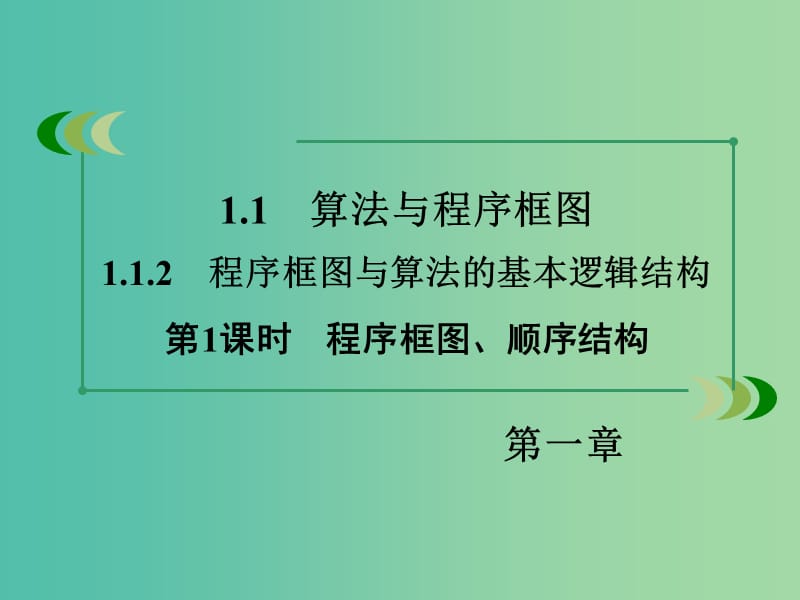 1.1　算法与程序框图

1.1.2　程序框图与算法的基本逻辑结构

第1课时　程序框图、顺序结构

第一章